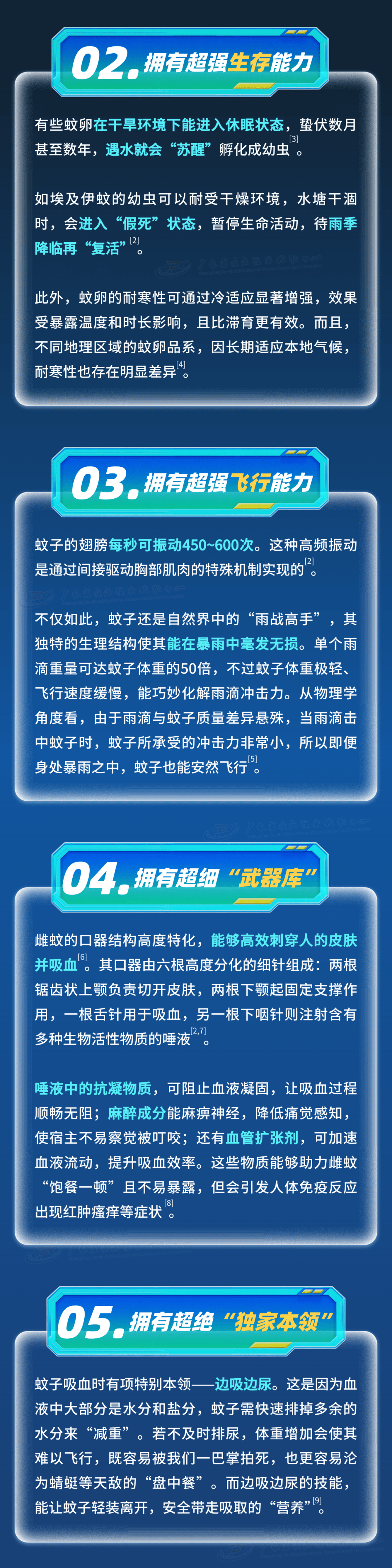 02. 拥有超强生存能力

有些蚊卵在干旱环境下能进入休眠状态，蛰伏数月甚至数年，遇水就会“苏醒”孵化成幼虫$^{[3]}$。

如埃及伊蚊的幼虫可以耐受干燥环境，水塘干涸时，会进入“假死”状态，暂停生命活动，待雨季降临再“复活”$^{[2]}$。

此外，蚊卵的耐寒性可通过冷适应显著增强，效果受暴露温度和时长影响，且比滞育更有效。而且，不同地理区域的蚊卵品系，因长期适应本地气候，耐寒性也存在明显差异$^{[4]}$。

03. 拥有超强飞行能力

蚊子的翅膀每秒可振动450~600次。这种高频振动是通过间接驱动胸部肌肉的特殊机制实现的$^{[2]}$。

不仅如此，蚊子还是自然界中的“雨战高手”，其独特的生理结构使其能在暴雨中毫发无损。单个雨滴重量可达蚊子体重的50倍，不过蚊子体重极轻、飞行速度缓慢，能巧妙化解雨滴冲击力。从物理学角度看，由于雨滴与蚊子质量差异悬殊，当雨滴击中蚊子时，蚊子所承受的冲击力非常小，所以即便身处暴雨之中，蚊子也能安然飞行$^{[5]}$。

04. 拥有超细“武器库”

雌蚊的口器结构高度特化，能够高效刺穿人的皮肤并吸血$^{[6]}$。其口器由六根高度分化的细针组成：两根锯齿状上颚负责切开皮肤，两根下颚起固定支撑作用，一根舌针用于吸血，另一根下咽针则注射含有多种生物活性物质的唾液$^{[2,7]}$。

唾液中的抗凝物质，可阻止血液凝固，让吸血过程顺畅无阻；麻醉成分能麻痹神经，降低痛觉感知，使宿主不易察觉被叮咬；还有血管扩张剂，可加速血液流动，提升吸血效率。这些物质能够助力雌蚊“饱餐一顿”且不易暴露，但会引发人体免疫反应出现红肿瘙痒等症状$^{[8]}$。

05. 拥有超绝“独家本领”

蚊子吸血时有项特别本领——边吸边尿。这是因为血液中大部分是水分和盐分，蚊子需快速排掉多余的水分来“减重”。若不及时排尿，体重增加会使其难以飞行，既容易被我们一巴掌拍死，也更容易沦为蜻蜓等天敌的“盘中餐”。而边吸边尿的技能，能让蚊子轻装离开，安全带走吸取的“营养”$^{[9]}$。